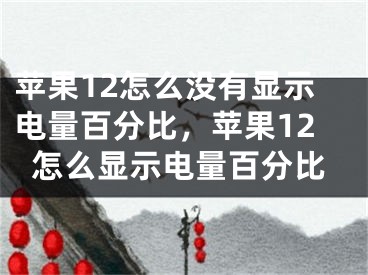 苹果12怎么没有显示电量百分比，苹果12怎么显示电量百分比